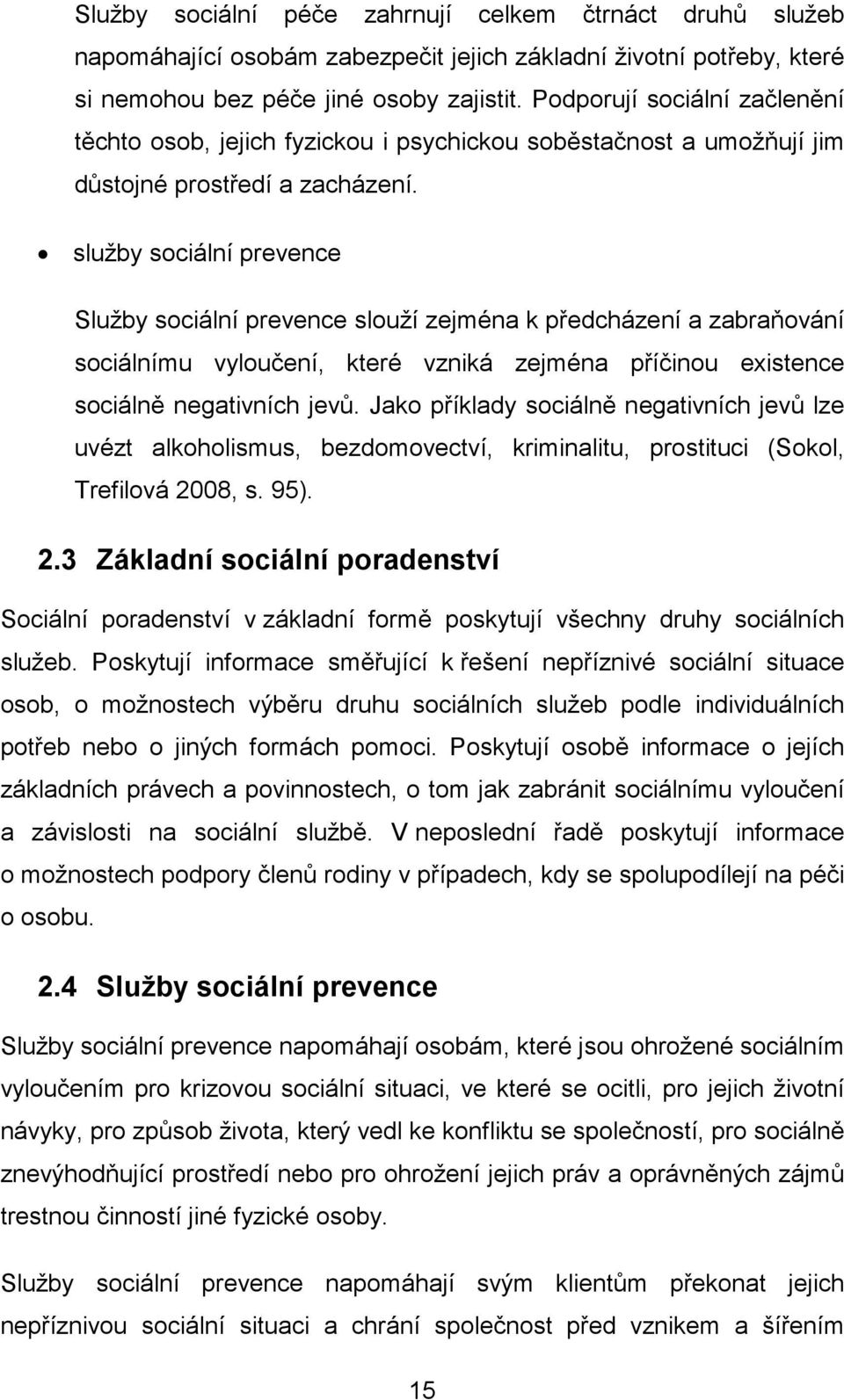 Služby sociální péče zahrnují celkem čtrnáct druhů služeb napomáhající osobám zabezpečit jejich základní životní potřeby, které si nemohou bez péče jiné osoby zajistit. Podporují sociální začlenění těchto osob, jejich fyzickou i psychickou soběstačnost a umožňují jim důstojné prostředí a zacházení.

• služby sociální prevence

Služby sociální prevence slouží zejména k předcházení a zabraňování sociálnímu vyloučení, které vzniká zejména příčinou existence sociálně negativních jevů. Jako příklady sociálně negativních jevů lze uvézt alkoholismus, bezdomovectví, kriminalitu, prostituci (Sokol, Trefilová 2008, s. 95).

2.3 Základní sociální poradenství

Sociální poradenství v základní formě poskytují všechny druhy sociálních služeb. Poskytují informace směřující k řešení nepříznivé sociální situace osob, o možnostech výběru druhu sociálních služeb podle individuálních potřeb nebo o jiných formách pomoci. Poskytují osobě informace o jejích základních právech a povinnostech, o tom jak zabránit sociálnímu vyloučení a závislosti na sociální službě. V neposlední řadě poskytují informace o možnostech podpory členů rodiny v případech, kdy se spolupodílejí na péči o osobu.

2.4 Služby sociální prevence

Služby sociální prevence napomáhají osobám, které jsou ohrožené sociálním vyloučením pro krizovou sociální situaci, ve které se ocitli, pro jejich životní návyky, pro způsob života, který vedl ke konfliktu se společností, pro sociálně znevýhodňující prostředí nebo pro ohrožení jejich práv a oprávněných zájmů trestnou činností jiné fyzické osoby.

Služby sociální prevence napomáhají svým klientům překonat jejich nepříznivou sociální situaci a chrání společnost před vznikem a šířením

15